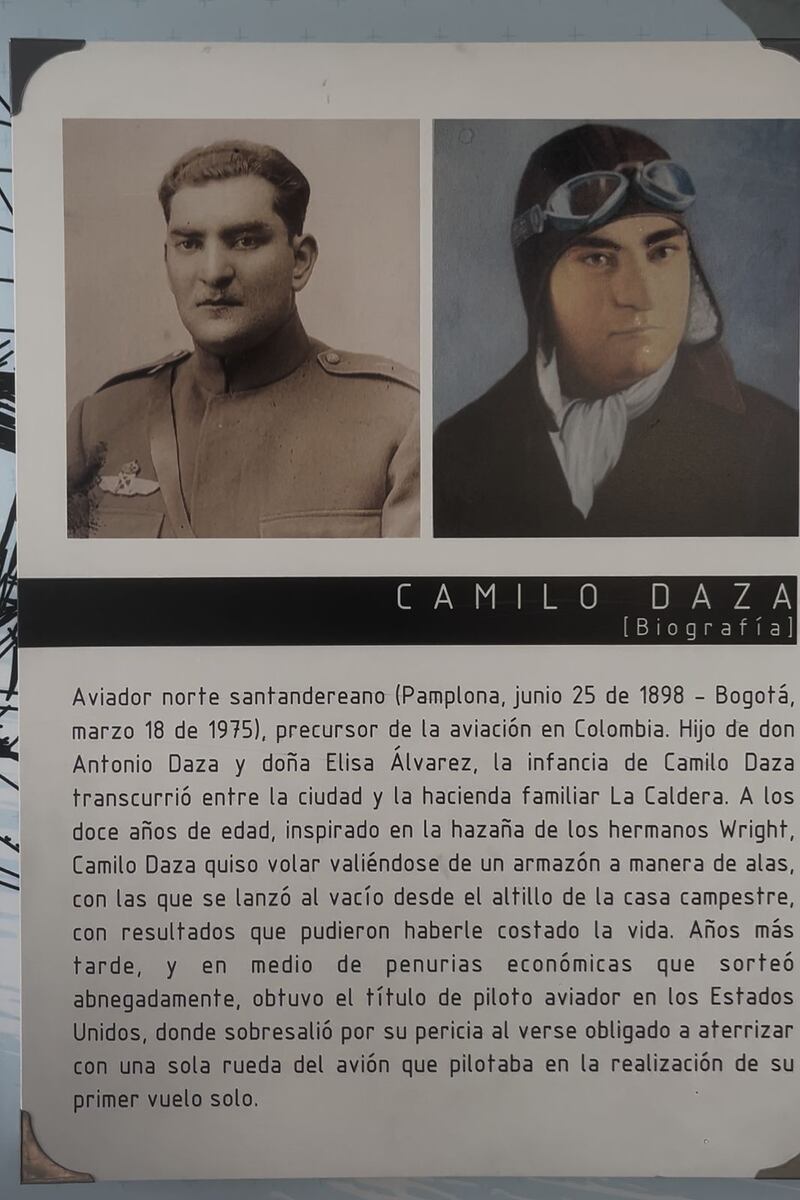 CAMILO DAZA
[Biografía]

Aviador norte santandereano (Pamplona, junio 25 de 1898 – Bogotá, marzo 18 de 1975), precursor de la aviación en Colombia. Hijo de don Antonio Daza y doña Elisa Álvarez, la infancia de Camilo Daza transcurrió entre la ciudad y la hacienda familiar La Caldera. A los doce años de edad, inspirado en la hazaña de los hermanos Wright, Camilo Daza quiso volar valiéndose de un armazón a manera de alas, con las que se lanzó al vacío desde el altillo de la casa campestre, con resultados que pudieron haberle costado la vida. Años más tarde, y en medio de penurias económicas que sorteó abnegadamente, obtuvo el título de piloto aviador en los Estados Unidos, donde sobresalió por su pericia al verse obligado a aterrizar con una sola rueda del avión que pilotaba en la realización de su primer vuelo solo.